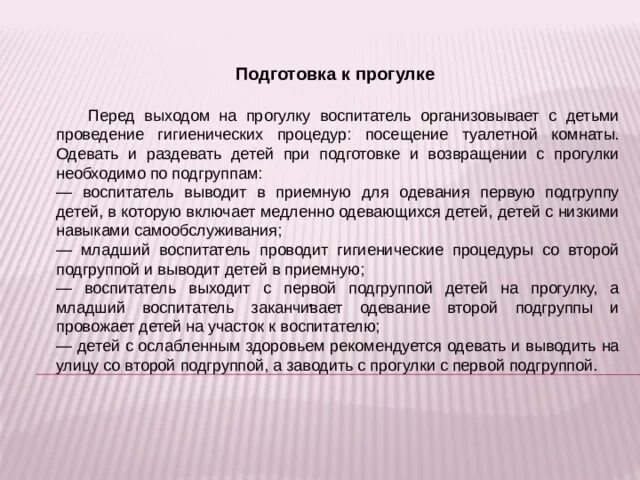 Подготовка к прогулке

Перед выходом на прогулку воспитатель организовывает с детьми проведение гигиенических процедур: посещение туалетной комнаты. Одевать и раздевать детей при подготовке и возвращении с прогулки необходимо по подгруппам:
— воспитатель выводит в приемную для одевания первую подгруппу детей, в которую включает медленно одевающихся детей, детей с низкими навыками самообслуживания;
— младший воспитатель проводит гигиенические процедуры со второй подгруппой и выводит детей в приемную;
— воспитатель выходит с первой подгруппой детей на прогулку, а младший воспитатель заканчивает одевание второй подгруппы и провожает детей на участок к воспитателю;
— детей с ослабленным здоровьем рекомендуется одевать и выводить на улицу со второй подгруппой, а заводить с прогулки с первой подгруппой.